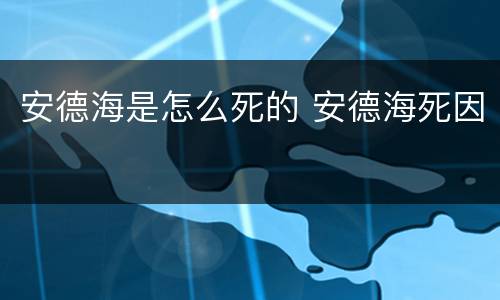 安德海是怎么死的 安德海死因